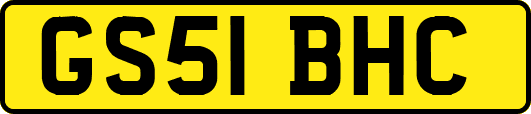 GS51 BHC